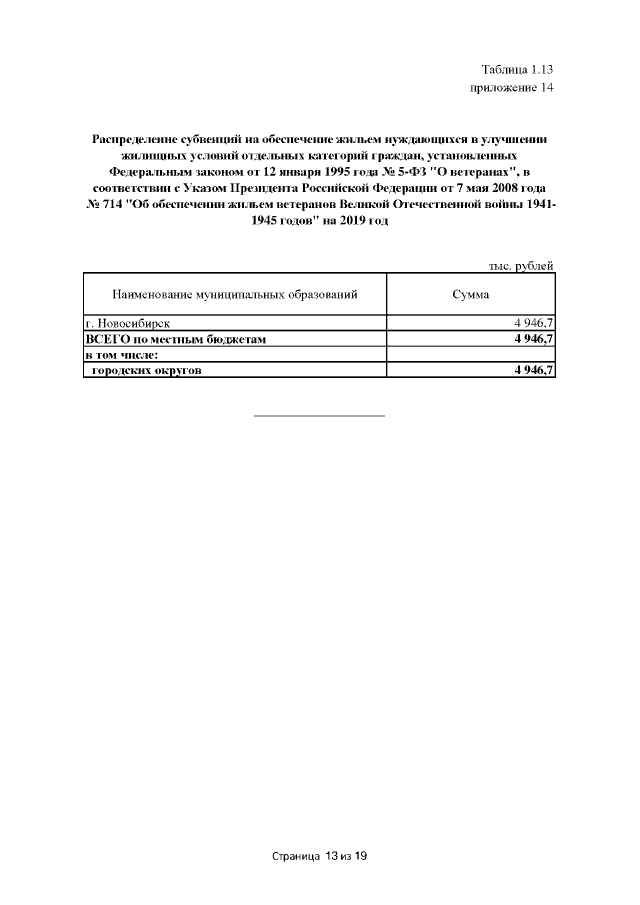 Таблица 1.13
приложение 14

Распределение субвенций на обеспечение жильем нуждающихся в улучшении жилищных условий отдельных категорий граждан, установленных Федеральным законом от 12 января 1995 года № 5-ФЗ "О ветеранах", в соответствии с Указом Президента Российской Федерации от 7 мая 2008 года № 714 "Об обеспечении жильем ветеранов Великой Отечественной войны 1941-1945 годов" на 2019 год

тыс. рублей

| Наименование муниципальных образований | Сумма |
|---|---|
| г. Новосибирск | 4 946,7 |
| ВСЕГО по местным бюджетам | 4 946,7 |
| в том числе: | |
| городских округов | 4 946,7 |

Страница 13 из 19